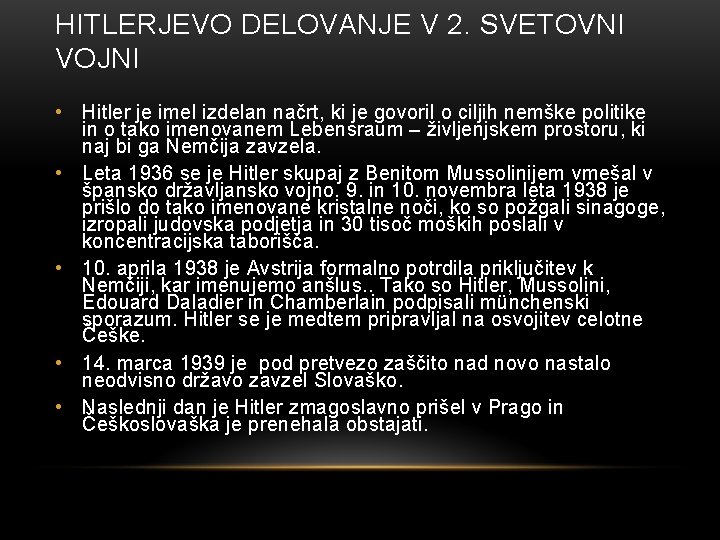 HITLERJEVO DELOVANJE V 2. SVETOVNI VOJNI

• Hitler je imel izdelan načrt, ki je govoril o ciljih nemške politike in o tako imenovanem Lebensraum – življenjskem prostoru, ki naj bi ga Nemčija zavzela.

• Leta 1936 se je Hitler skupaj z Benitom Mussolinijem vmešal v špansko državljansko vojno. 9. in 10. novembra leta 1938 je prišlo do tako imenovane kristalne noči, ko so požgali sinagoge, izropali judovska podjetja in 30 tisoč moških poslali v koncentracijska taborišča.

• 10. aprila 1938 je Avstrija formalno potrdila priključitev k Nemčiji, kar imenujemo anšlus.. Tako so Hitler, Mussolini, Edouard Daladier in Chamberlain podpisali münchenski sporazum. Hitler se je medtem pripravljal na osvojitev celotne Češke.

• 14. marca 1939 je pod pretvezo zaščito nad novo nastalo neodvisno državo zavzel Slovaško.

• Naslednji dan je Hitler zmagoslavno prišel v Prago in Češkoslovaška je prenehala obstajati.